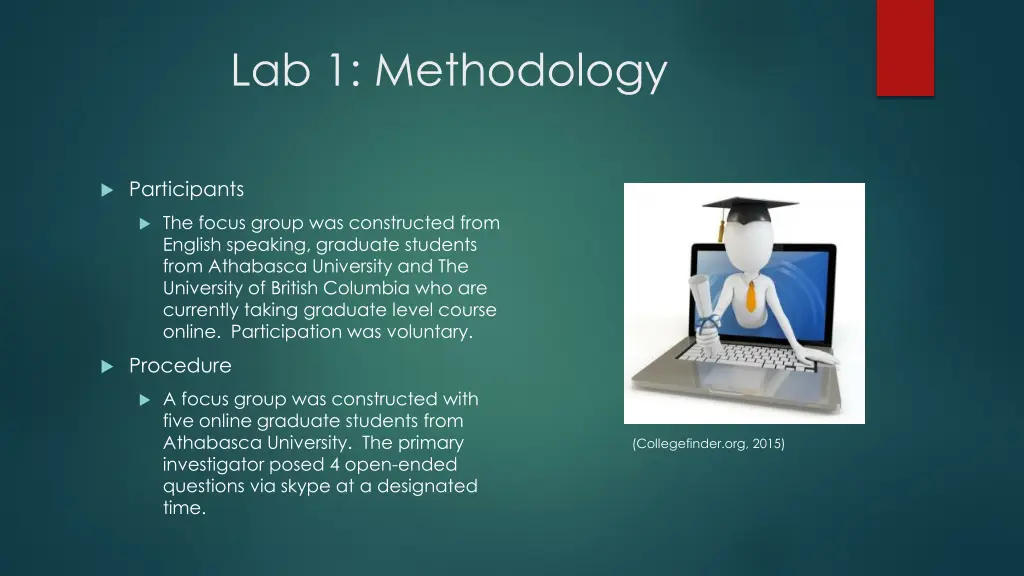 Lab 1: Methodology

Participants

The focus group was constructed from English speaking, graduate students from Athabasca University and The University of British Columbia who are currently taking graduate level course online. Participation was voluntary.

Procedure

A focus group was constructed with five online graduate students from Athabasca University. The primary investigator posed 4 open-ended questions via skype at a designated time.

(Collegefinder.org, 2015)